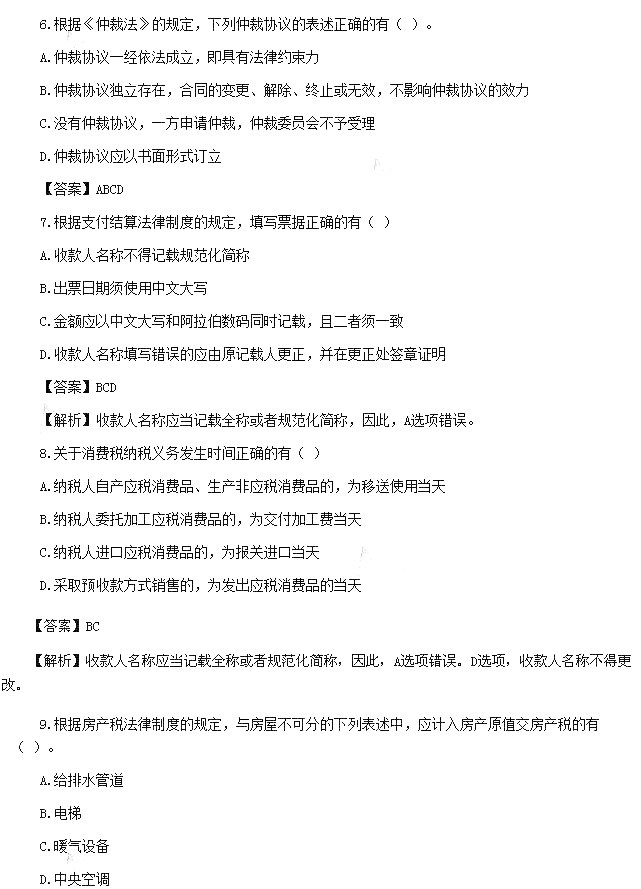 6.根据《仲裁法》的规定，下列仲裁协议的表述正确的有（ ）。

A.仲裁协议一经依法成立，即具有法律约束力

B.仲裁协议独立存在，合同的变更、解除、终止或无效，不影响仲裁协议的效力

C.没有仲裁协议，一方申请仲裁，仲裁委员会不予受理

D.仲裁协议应以书面形式订立

【答案】ABCD

7.根据支付结算法律制度的规定，填写票据正确的有（ ）

A.收款人名称不得记载规范化简称

B.出票日期须使用中文大写

C.金额应以中文大写和阿拉伯数码同时记载，且二者须一致

D.收款人名称填写错误的应由原记载人更正，并在更正处签章证明

【答案】BCD

【解析】收款人名称应当记载全称或者规范化简称，因此，A选项错误。

8.关于消费税纳税义务发生时间正确的有（ ）

A.纳税人自产应税消费品、生产非应税消费品的，为移送使用当天

B.纳税人委托加工应税消费品的，为交付加工费当天

C.纳税人进口应税消费品的，为报关进口当天

D.采取预收款方式销售的，为发出应税消费品的当天

【答案】BC

【解析】收款人名称应当记载全称或者规范化简称，因此，A选项错误。D选项，收款人名称不得更改。

9.根据房产税法律制度的规定，与房屋不可分的下列表述中，应计入房产原值交房产税的有（ ）。

A.给排水管道

B.电梯

C.暖气设备

D.中央空调